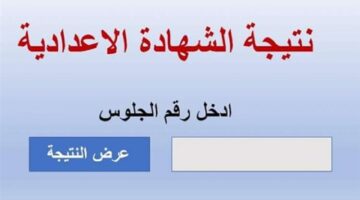 نتيجة الشهادة الاعدادية

ادخل رقم الجلوس

عرض النتيجة